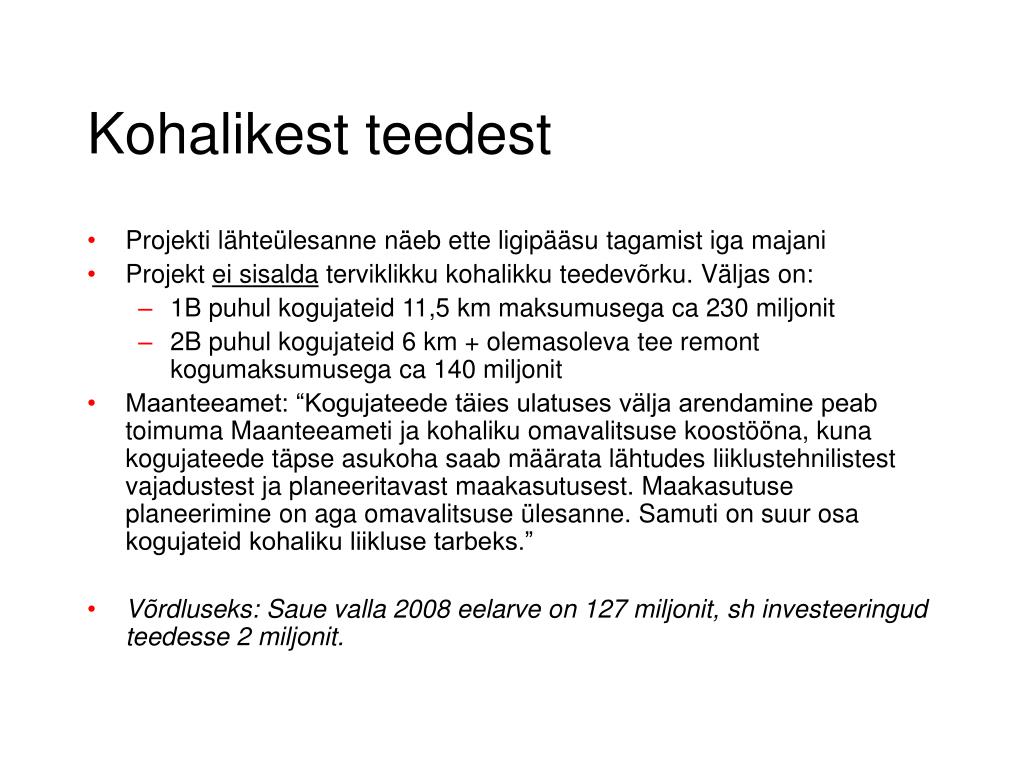 Kohalikest teedest

• Projekti lähteülesanne näeb ette ligipääsu tagamist iga majani
• Projekt ei sisalda terviklikku kohalikku teedevõrku. Väljas on:
  – 1B puhul kogujateid 11,5 km maksumusega ca 230 miljonit
  – 2B puhul kogujateid 6 km + olemasoleva tee remont kogumaksumusega ca 140 miljonit
• Maanteeamet: “Kogujateede täies ulatuses välja arendamine peab toimuma Maanteeameti ja kohaliku omavalitsuse koostööna, kuna kogujateede täpse asukoha saab määrata lähtudes liiklustehnilistest vajadustest ja planeeritavast maakasutusest. Maakasutuse planeerimine on aga omavalitsuse ülesanne. Samuti on suur osa kogujateid kohaliku liikluse tarbeks.”

• Võrdluseks: Saue valla 2008 eelarve on 127 miljonit, sh investeeringud teedesse 2 miljonit.